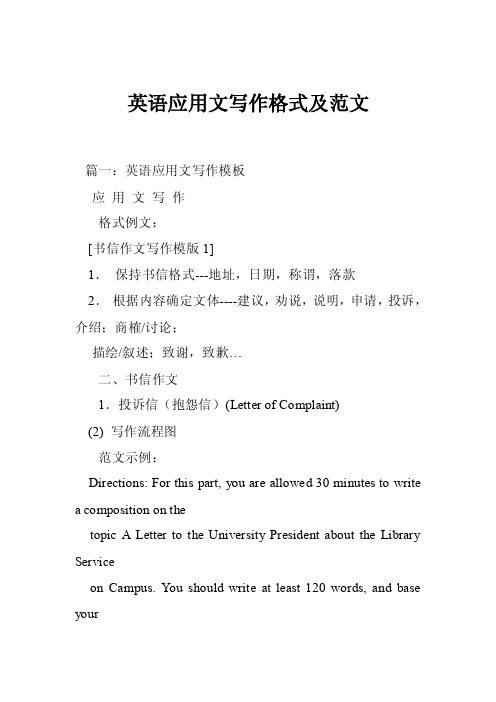 英语应用文写作格式及范文

篇一：英语应用文写作模板

应 用 文 写 作

格式例文：

[书信作文写作模版 1]

1． 保持书信格式---地址，日期，称谓，落款

2． 根据内容确定文体----建议，劝说，说明，申请，投诉，介绍；商榷/讨论；

描绘/叙述；致谢，致歉…

二、书信作文

1．投诉信（抱怨信）(Letter of Complaint)

(2) 写作流程图

范文示例：

Directions: For this part, you are allowed 30 minutes to write a composition on the

topic A Letter to the University President about the Library Service

on Campus. You should write at least 120 words, and base your